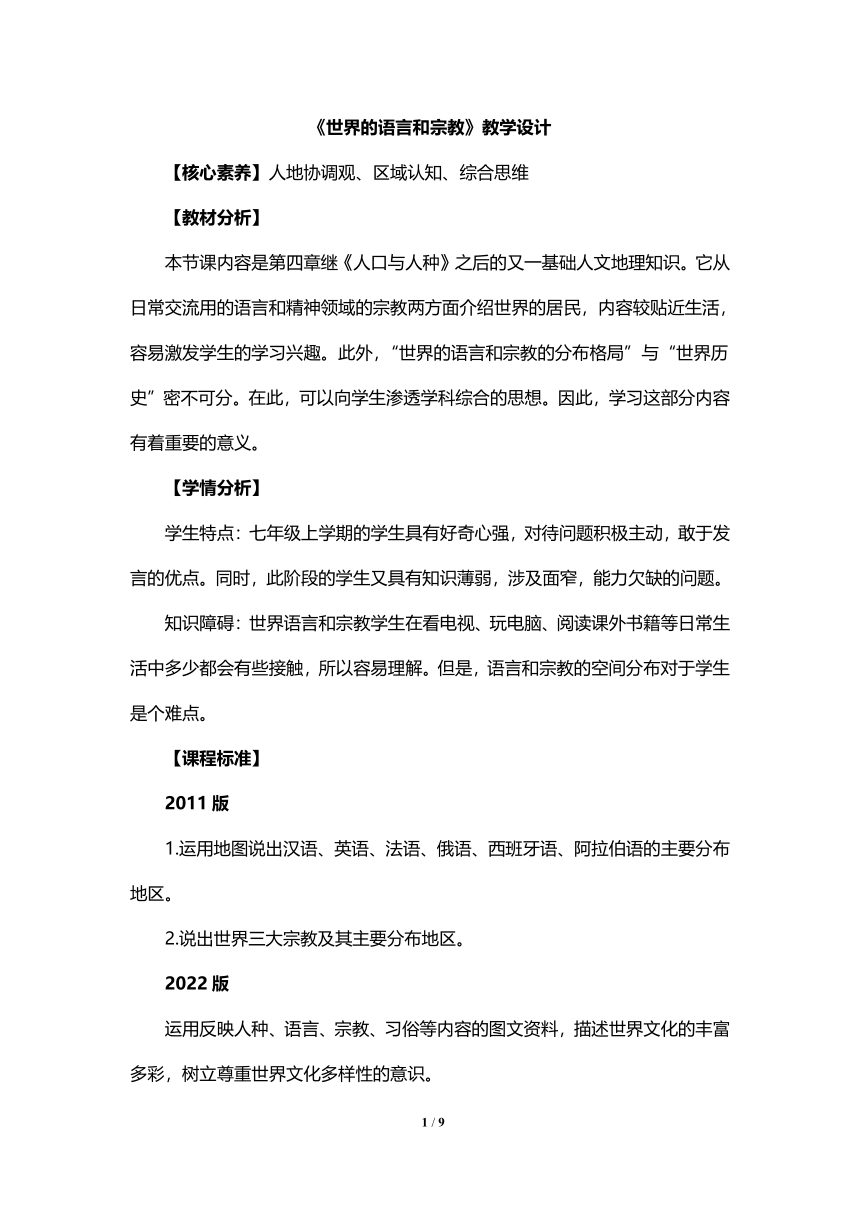 《世界的语言和宗教》教学设计

【核心素养】人地协调观、区域认知、综合思维

【教材分析】

本节课内容是第四章继《人口与人种》之后的又一基础人文地理知识。它从日常交流用的语言和精神领域的宗教两方面介绍世界的居民，内容较贴近生活，容易激发学生的学习兴趣。此外，“世界的语言和宗教的分布格局”与“世界历史”密不可分。在此，可以向学生渗透学科综合的思想。因此，学习这部分内容有着重要的意义。

【学情分析】

学生特点：七年级上学期的学生具有好奇心强，对待问题积极主动，敢于发言的优点。同时，此阶段的学生又具有知识薄弱，涉及面窄，能力欠缺的问题。

知识障碍：世界语言和宗教学生在看电视、玩电脑、阅读课外书籍等日常生活中多少都会有些接触，所以容易理解。但是，语言和宗教的空间分布对于学生是个难点。

【课程标准】

2011 版

1.运用地图说出汉语、英语、法语、俄语、西班牙语、阿拉伯语的主要分布地区。

2.说出世界三大宗教及其主要分布地区。

2022 版

运用反映人种、语言、宗教、习俗等内容的图文资料，描述世界文化的丰富多彩，树立尊重世界文化多样性的意识。

1 / 9